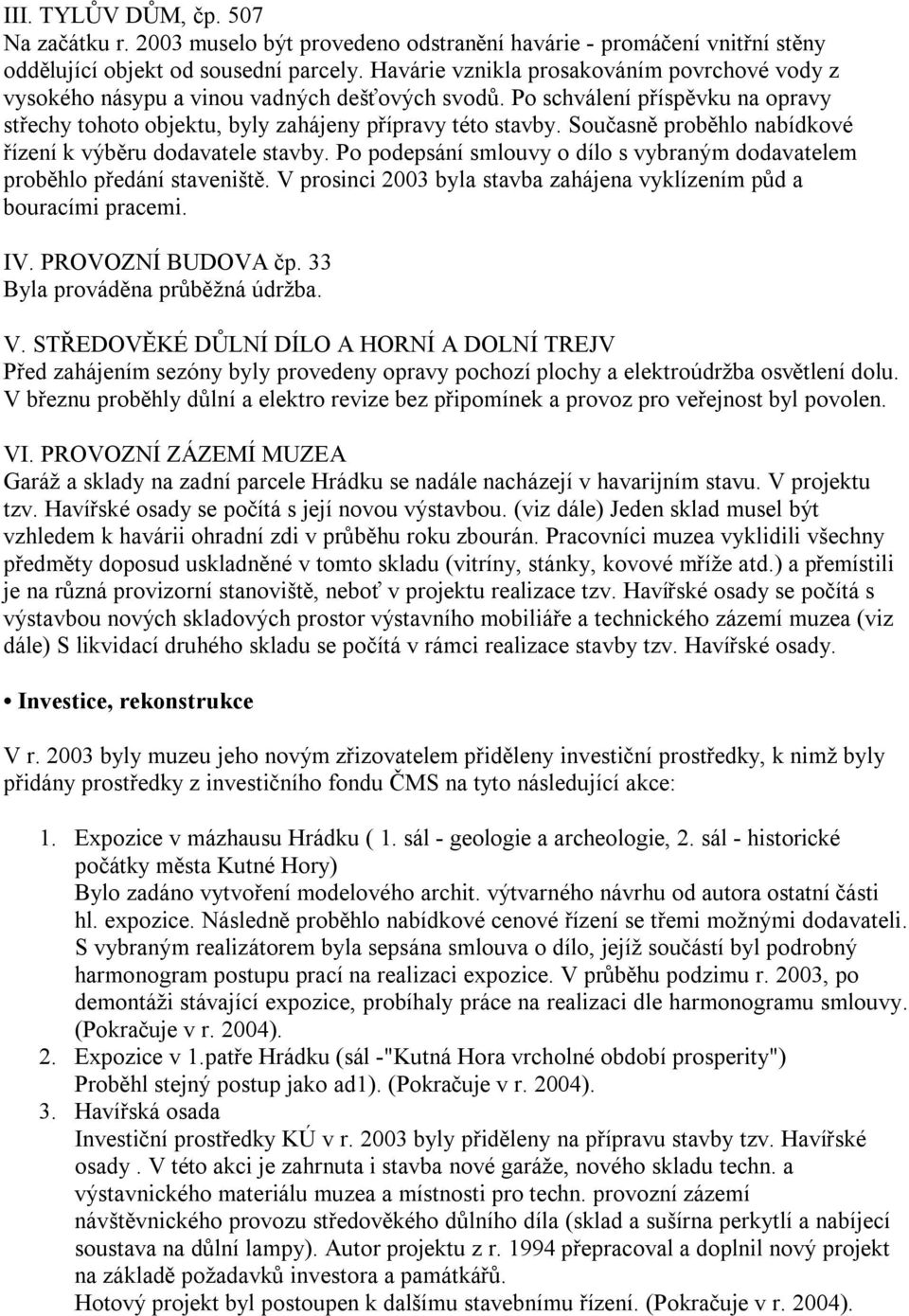 III. TYLŮV DŮM, čp. 507
Na začátku r. 2003 muselo být provedeno odstranění havárie - promáčení vnitřní stěny oddělující objekt od sousední parcely. Havárie vznikla prosakováním povrchové vody z vysokého násypu a vinou vadných dešťových svodů. Po schválení příspěvku na opravy střechy tohoto objektu, byly zahájeny přípravy této stavby. Současně proběhlo nabídkové řízení k výběru dodavatele stavby. Po podepsání smlouvy o dílo s vybraným dodavatelem proběhlo předání staveniště. V prosinci 2003 byla stavba zahájena vyklízením půd a bouracími pracemi.

IV. PROVOZNÍ BUDOVA čp. 33
Byla prováděna průběžná údržba.

V. STŘEDOVĚKÉ DŮLNÍ DÍLO A HORNÍ A DOLNÍ TREJV
Před zahájením sezóny byly provedeny opravy pochozí plochy a elektroúdržba osvětlení dolu. V březnu proběhly důlní a elektro revize bez připomínek a provoz pro veřejnost byl povolen.

VI. PROVOZNÍ ZÁZEMÍ MUZEA
Garáž a sklady na zadní parcele Hrádku se nadále nacházejí v havarijním stavu. V projektu tzv. Havířské osady se počítá s její novou výstavbou. (viz dále) Jeden sklad musel být vzhledem k havárii ohradní zdi v průběhu roku zbourán. Pracovníci muzea vyklidili všechny předměty doposud uskladněné v tomto skladu (vitríny, stánky, kovové mříže atd.) a přemístili je na různá provizorní stanoviště, neboť v projektu realizace tzv. Havířské osady se počítá s výstavbou nových skladových prostor výstavního mobiliáře a technického zázemí muzea (viz dále) S likvidací druhého skladu se počítá v rámci realizace stavby tzv. Havířské osady.

• Investice, rekonstrukce

V r. 2003 byly muzeu jeho novým zřizovatelem přiděleny investiční prostředky, k nimž byly přidány prostředky z investičního fondu ČMS na tyto následující akce:

1. Expozice v mázhausu Hrádku ( 1. sál - geologie a archeologie, 2. sál - historické počátky města Kutné Hory)
Bylo zadáno vytvoření modelového archit. výtvarného návrhu od autora ostatní části hl. expozice. Následně proběhlo nabídkové cenové řízení se třemi možnými dodavateli. S vybraným realizátorem byla sepsána smlouva o dílo, jejíž součástí byl podrobný harmonogram postupu prací na realizaci expozice. V průběhu podzimu r. 2003, po demontáži stávající expozice, probíhaly práce na realizaci dle harmonogramu smlouvy. (Pokračuje v r. 2004).
2. Expozice v 1.patře Hrádku (sál -"Kutná Hora vrcholné období prosperity")
Proběhl stejný postup jako ad1). (Pokračuje v r. 2004).
3. Havířská osada
Investiční prostředky KÚ v r. 2003 byly přiděleny na přípravu stavby tzv. Havířské osady . V této akci je zahrnuta i stavba nové garáže, nového skladu techn. a výstavnického materiálu muzea a místnosti pro techn. provozní zázemí návštěvnického provozu středověkého důlního díla (sklad a sušírna perkytlí a nabíjecí soustava na důlní lampy). Autor projektu z r. 1994 přepracoval a doplnil nový projekt na základě požadavků investora a památkářů.
Hotový projekt byl postoupen k dalšímu stavebnímu řízení. (Pokračuje v r. 2004).